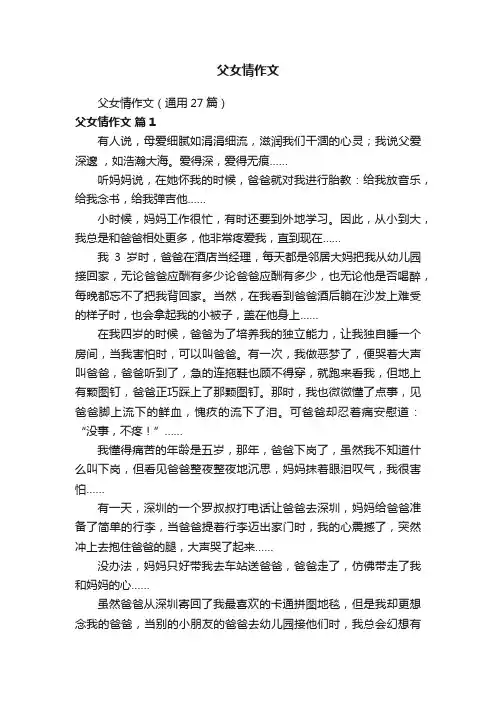 父女情作文

父女情作文（通用 27 篇）

父女情作文 篇 1

有人说，母爱细腻如涓涓细流，滋润我们干涸的心灵；我说父爱深邃，如浩瀚大海。爱得深，爱得无痕……

听妈妈说，在她怀我的时候，爸爸就对我进行胎教：给我放音乐，给我念书，给我弹吉他……

小时候，妈妈工作很忙，有时还要到外地学习。因此，从小到大，我总是和爸爸相处更多，他非常疼爱我，直到现在……

我 3 岁时，爸爸在酒店当经理，每天都是邻居大妈把我从幼儿园接回家，无论爸爸应酬有多少论爸爸应酬有多少，也无论他是否喝醉，每晚都忘不了把我背回家。当然，在我看到爸爸酒后躺在沙发上难受的样子时，也会拿起我的小被子，盖在他身上……

在我四岁的时候，爸爸为了培养我的独立能力，让我独自睡一个房间，当我害怕时，可以叫爸爸。有一次，我做恶梦了，便哭着大声叫爸爸，爸爸听到了，急的连拖鞋也顾不得穿，就跑来看我，但地上有颗图钉，爸爸正巧踩上了那颗图钉。那时，我也微微懂了点事，见爸爸脚上流下的鲜血，愧疚的流下了泪。可爸爸却忍着痛安慰道：“没事，不疼！”……

我懂得痛苦的年龄是五岁，那年，爸爸下岗了，虽然我不知道什么叫下岗，但看见爸爸整夜整夜地沉思，妈妈抹着眼泪叹气，我很害怕……

有一天，深圳的一个罗叔叔打电话让爸爸去深圳，妈妈给爸爸准备了简单的行李，当爸爸提着行李迈出家门时，我的心震撼了，突然冲上去抱住爸爸的腿，大声哭了起来……

没办法，妈妈只好带我去车站送爸爸，爸爸走了，仿佛带走了我和妈妈的心……

虽然爸爸从深圳寄回了我最喜欢的卡通拼图地毯，但是我却更想念我的爸爸，当别的小朋友的爸爸去幼儿园接他们时，我总会幻想有